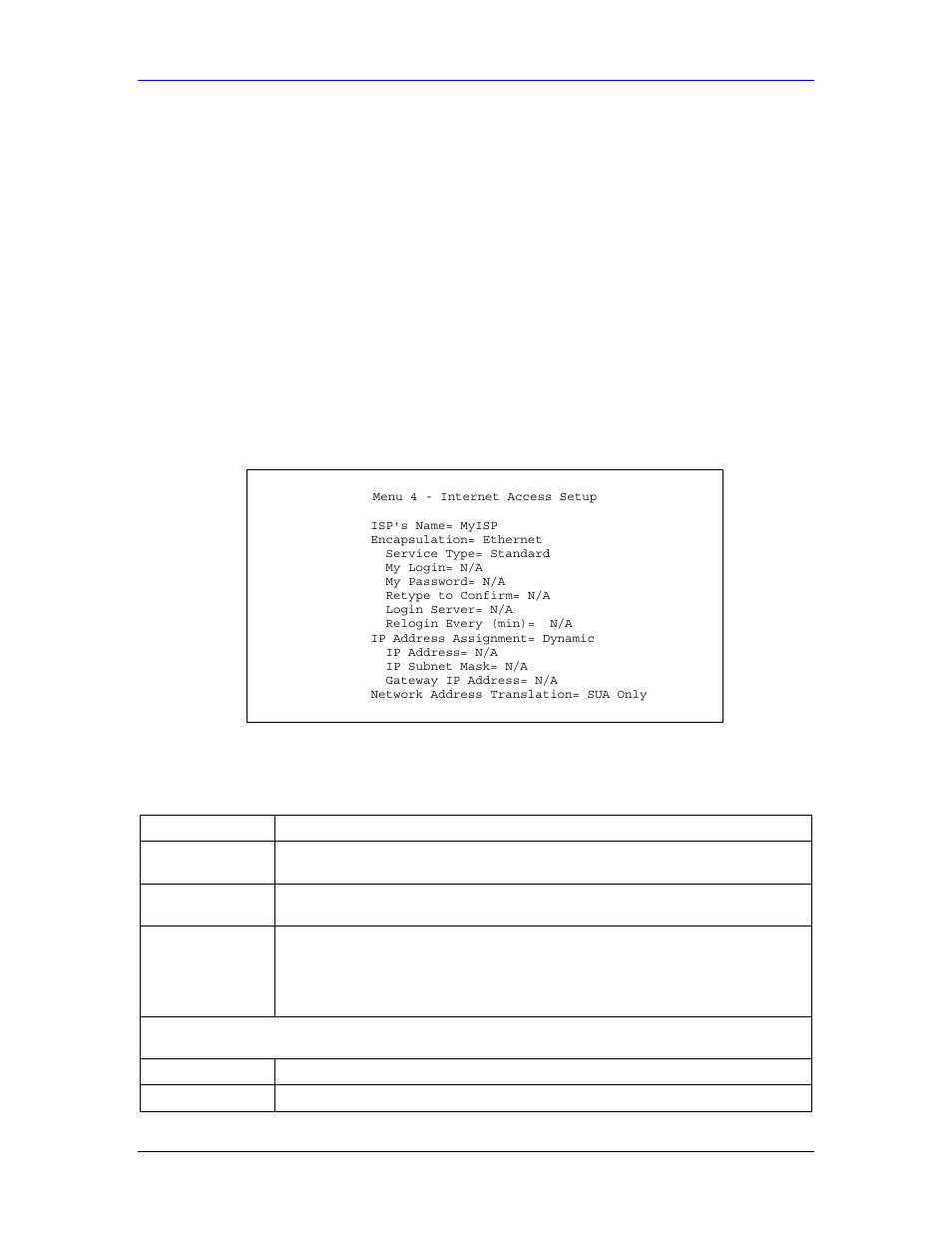 Menu 4 - Internet Access Setup

ISP's Name= MyISP
Encapsulation= Ethernet
Service Type= Standard
My Login= N/A
My Password= N/A
Retype to Confirm= N/A
Login Server= N/A
Relogin Every (min)= N/A
IP Address Assignment= Dynamic
IP Address= N/A
IP Subnet Mask= N/A
Gateway IP Address= N/A
Network Address Translation= SUA Only